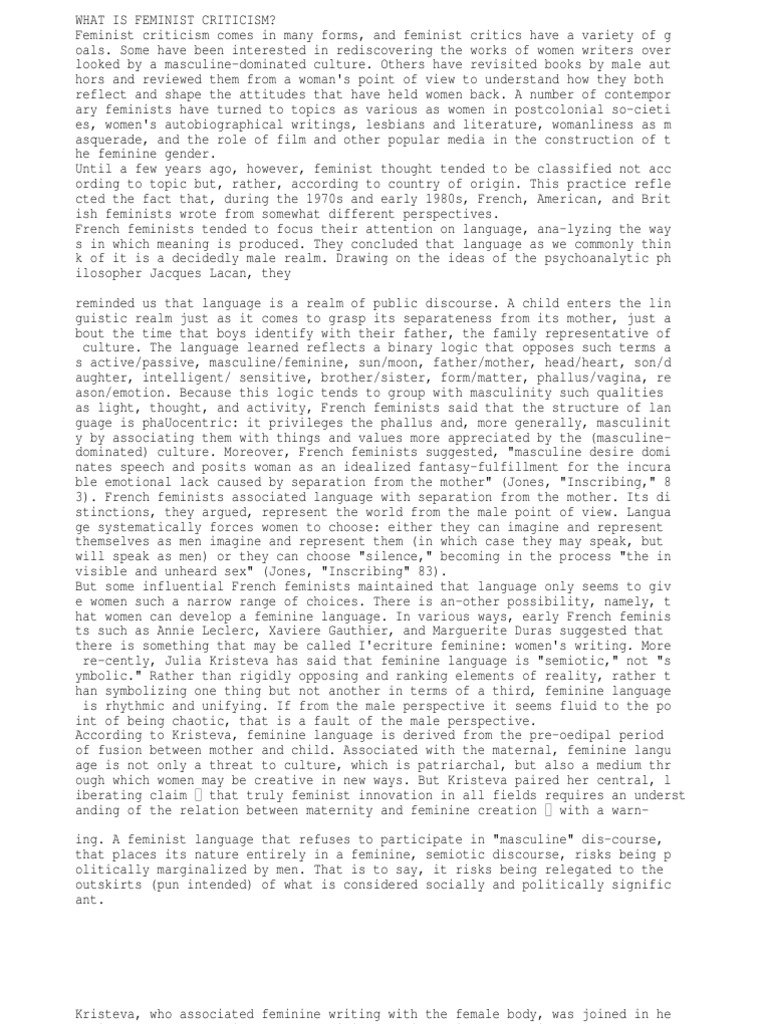 WHAT IS FEMINIST CRITICISM?
Feminist criticism comes in many forms, and feminist critics have a variety of g oals. Some have been interested in rediscovering the works of women writers over looked by a masculine-dominated culture. Others have revisited books by male aut hors and reviewed them from a woman's point of view to understand how they both reflect and shape the attitudes that have held women back. A number of contempor ary feminists have turned to topics as various as women in postcolonial so-cieti es, women's autobiographical writings, lesbians and literature, womanliness as m asquerade, and the role of film and other popular media in the construction of t he feminine gender.
Until a few years ago, however, feminist thought tended to be classified not acc ording to topic but, rather, according to country of origin. This practice refle cted the fact that, during the 1970s and early 1980s, French, American, and Brit ish feminists wrote from somewhat different perspectives.
French feminists tended to focus their attention on language, ana-lyzing the way s in which meaning is produced. They concluded that language as we commonly thin k of it is a decidedly male realm. Drawing on the ideas of the psychoanalytic ph ilosopher Jacques Lacan, they

reminded us that language is a realm of public discourse. A child enters the lin guistic realm just as it comes to grasp its separateness from its mother, just a bout the time that boys identify with their father, the family representative of culture. The language learned reflects a binary logic that opposes such terms a s active/passive, masculine/feminine, sun/moon, father/mother, head/heart, son/d aughter, intelligent/ sensitive, brother/sister, form/matter, phallus/vagina, re ason/emotion. Because this logic tends to group with masculinity such qualities as light, thought, and activity, French feminists said that the structure of lan guage is phaUocentric: it privileges the phallus and, more generally, masculinit y by associating them with things and values more appreciated by the (masculine-dominated) culture. Moreover, French feminists suggested, "masculine desire domi nates speech and posits woman as an idealized fantasy-fulfillment for the incura ble emotional lack caused by separation from the mother" (Jones, "Inscribing," 8 3). French feminists associated language with separation from the mother. Its di stinctions, they argued, represent the world from the male point of view. Langua ge systematically forces women to choose: either they can imagine and represent themselves as men imagine and represent them (in which case they may speak, but will speak as men) or they can choose "silence," becoming in the process "the in visible and unheard sex" (Jones, "Inscribing" 83).
But some influential French feminists maintained that language only seems to giv e women such a narrow range of choices. There is an-other possibility, namely, t hat women can develop a feminine language. In various ways, early French feminis ts such as Annie Leclerc, Xaviere Gauthier, and Marguerite Duras suggested that there is something that may be called I'ecriture feminine: women's writing. More re-cently, Julia Kristeva has said that feminine language is "semiotic," not "s ymbolic." Rather than rigidly opposing and ranking elements of reality, rather t han symbolizing one thing but not another in terms of a third, feminine language is rhythmic and unifying. If from the male perspective it seems fluid to the po int of being chaotic, that is a fault of the male perspective.
According to Kristeva, feminine language is derived from the pre-oedipal period of fusion between mother and child. Associated with the maternal, feminine langu age is not only a threat to culture, which is patriarchal, but also a medium thr ough which women may be creative in new ways. But Kristeva paired her central, l iberating claim  that truly feminist innovation in all fields requires an underst anding of the relation between maternity and feminine creation  with a warn-

ing. A feminist language that refuses to participate in "masculine" dis-course, that places its nature entirely in a feminine, semiotic discourse, risks being p olitically marginalized by men. That is to say, it risks being relegated to the outskirts (pun intended) of what is considered socially and politically signific ant.

Kristeva, who associated feminine writing with the female body, was joined in he